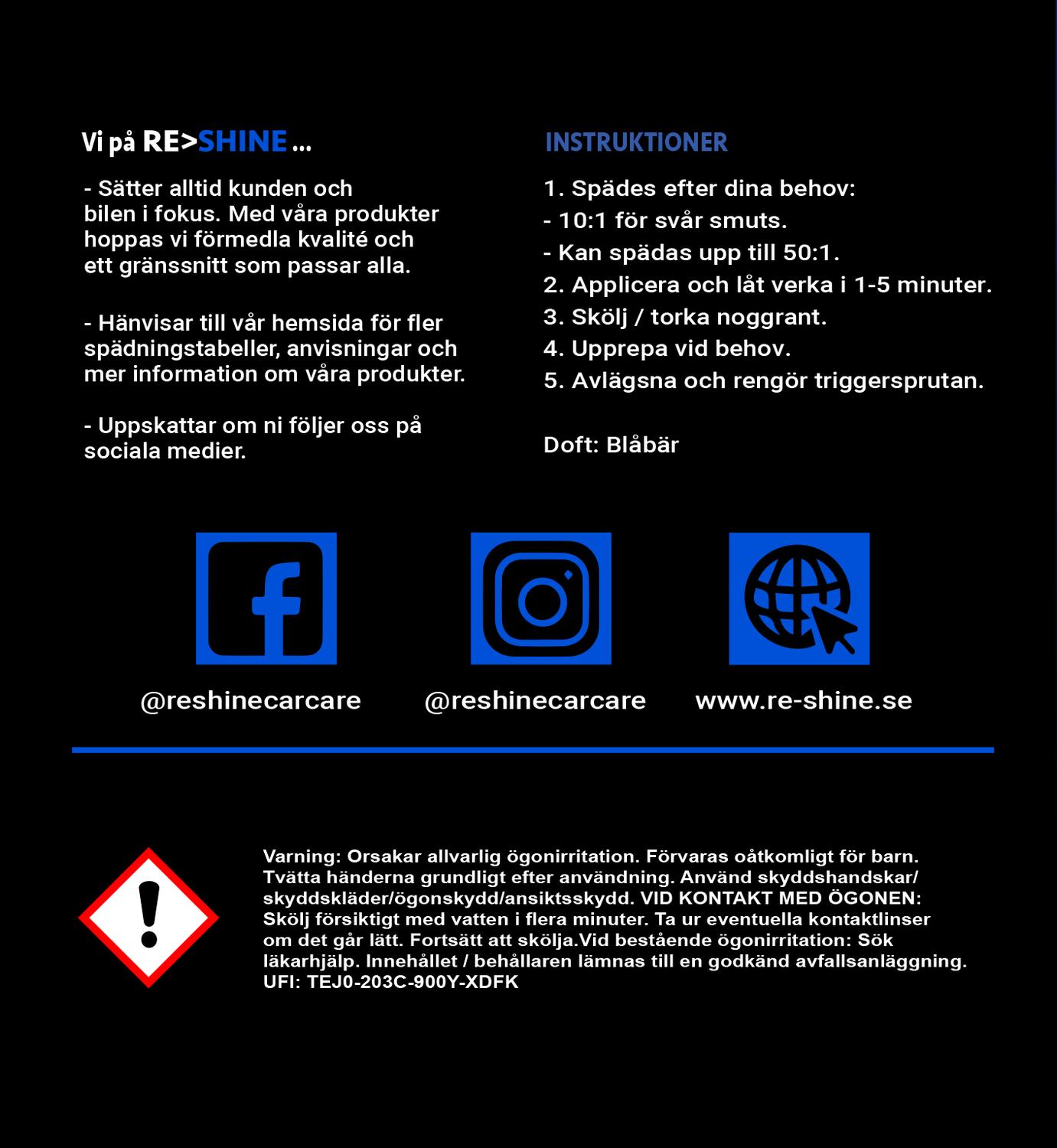 Vi på RE>SHINE ...

- Sätter alltid kunden och bilen i fokus. Med våra produkter hoppas vi förmedla kvalité och ett gränssnitt som passar alla.

- Hänvisar till vår hemsida för fler spädningstabeller, anvisningar och mer information om våra produkter.

- Uppskattar om ni följer oss på sociala medier.

INSTRUKTIONER

1. Spädes efter dina behov:
- 10:1 för svår smuts.
- Kan spädas upp till 50:1.
2. Applicera och låt verka i 1-5 minuter.
3. Skölj / torka noggrant.
4. Upprepa vid behov.
5. Avlägsna och rengör triggersprutan.

Doft: Blåbär

@reshinecarcare

@reshinecarcare

www.re-shine.se

Varning: Orsakar allvarlig ögonirritation. Förvaras oåtkomligt för barn. Tvätta händerna grundligt efter användning. Använd skyddshandskar/ skyddskläder/ögonskydd/ansiktsskydd. VID KONTAKT MED ÖGONEN: Skölj försiktigt med vatten i flera minuter. Ta ur eventuella kontaktlinser om det går lätt. Fortsätt att skölja.Vid bestående ögonirritation: Sök läkarhjälp. Innehållet / behållaren lämnas till en godkänd avfallsanläggning.
UFI: TEJ0-203C-900Y-XDFK